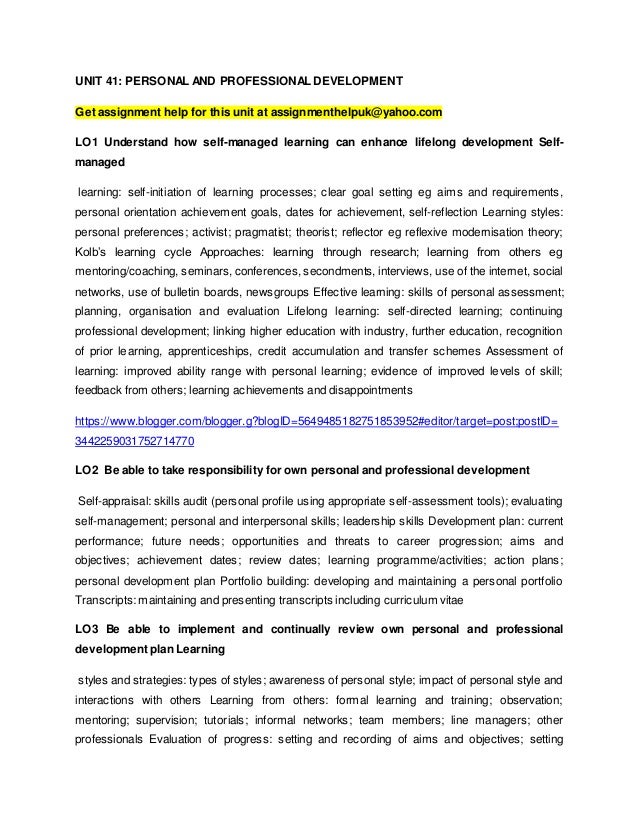 UNIT 41: PERSONAL AND PROFESSIONAL DEVELOPMENT

Get assignment help for this unit at assignmenthelpuk@yahoo.com

LO1 Understand how self-managed learning can enhance lifelong development Self-managed

learning: self-initiation of learning processes; clear goal setting eg aims and requirements, personal orientation achievement goals, dates for achievement, self-reflection Learning styles: personal preferences; activist; pragmatist; theorist; reflector eg reflexive modernisation theory; Kolb's learning cycle Approaches: learning through research; learning from others eg mentoring/coaching, seminars, conferences, secondments, interviews, use of the internet, social networks, use of bulletin boards, newsgroups Effective learning: skills of personal assessment; planning, organisation and evaluation Lifelong learning: self-directed learning; continuing professional development; linking higher education with industry, further education, recognition of prior learning, apprenticeships, credit accumulation and transfer schemes Assessment of learning: improved ability range with personal learning; evidence of improved levels of skill; feedback from others; learning achievements and disappointments

https://www.blogger.com/blogger.g?blogID=5649485182751853952#editor/target=post;postID=3442259031752714770

LO2 Be able to take responsibility for own personal and professional development

Self-appraisal: skills audit (personal profile using appropriate self-assessment tools); evaluating self-management; personal and interpersonal skills; leadership skills Development plan: current performance; future needs; opportunities and threats to career progression; aims and objectives; achievement dates; review dates; learning programme/activities; action plans; personal development plan Portfolio building: developing and maintaining a personal portfolio Transcripts: maintaining and presenting transcripts including curriculum vitae

LO3 Be able to implement and continually review own personal and professional development plan Learning

styles and strategies: types of styles; awareness of personal style; impact of personal style and interactions with others Learning from others: formal learning and training; observation; mentoring; supervision; tutorials; informal networks; team members; line managers; other professionals Evaluation of progress: setting and recording of aims and objectives; setting